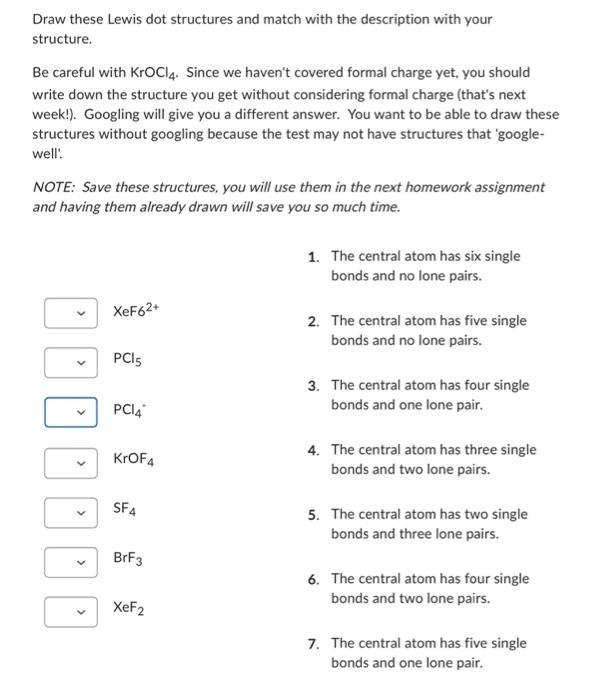 Draw these Lewis dot structures and match with the description with your structure.

Be careful with $KrOCl_4$. Since we haven't covered formal charge yet, you should write down the structure you get without considering formal charge (that's next week!). Googling will give you a different answer. You want to be able to draw these structures without googling because the test may not have structures that 'google-well'.

NOTE: Save these structures, you will use them in the next homework assignment and having them already drawn will save you so much time.

$XeF6^{2+}$

$PCl_5$

$PCl_4^-$

$KrOF_4$

$SF_4$

$BrF_3$

$XeF_2$

1. The central atom has six single bonds and no lone pairs.

2. The central atom has five single bonds and no lone pairs.

3. The central atom has four single bonds and one lone pair.

4. The central atom has three single bonds and two lone pairs.

5. The central atom has two single bonds and three lone pairs.

6. The central atom has four single bonds and two lone pairs.

7. The central atom has five single bonds and one lone pair.